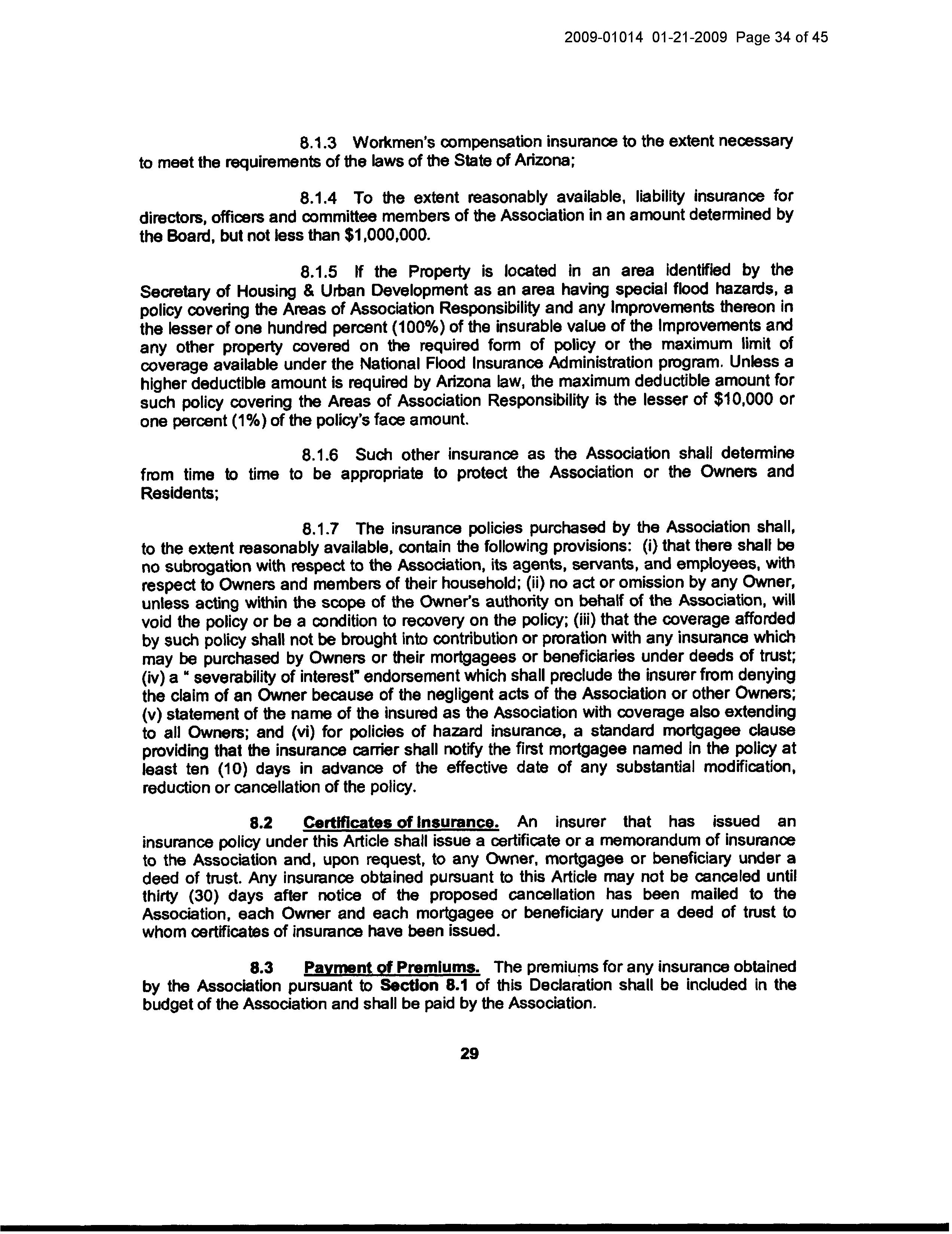 2009-01014 01-21-2009 Page 34 of 45

8.1.3 Workmen's compensation insurance to the extent necessary to meet the requirements of the laws of the State of Arizona;

8.1.4 To the extent reasonably available, liability insurance for directors, officers and committee members of the Association in an amount determined by the Board, but not less than $1,000,000.

8.1.5 If the Property is located in an area identified by the Secretary of Housing & Urban Development as an area having special flood hazards, a policy covering the Areas of Association Responsibility and any Improvements thereon in the lesser of one hundred percent (100%) of the insurable value of the Improvements and any other property covered on the required form of policy or the maximum limit of coverage available under the National Flood Insurance Administration program. Unless a higher deductible amount is required by Arizona law, the maximum deductible amount for such policy covering the Areas of Association Responsibility is the lesser of $10,000 or one percent (1%) of the policy's face amount.

8.1.6 Such other insurance as the Association shall determine from time to time to be appropriate to protect the Association or the Owners and Residents;

8.1.7 The insurance policies purchased by the Association shall, to the extent reasonably available, contain the following provisions: (i) that there shall be no subrogation with respect to the Association, its agents, servants, and employees, with respect to Owners and members of their household; (ii) no act or omission by any Owner, unless acting within the scope of the Owner's authority on behalf of the Association, will void the policy or be a condition to recovery on the policy; (iii) that the coverage afforded by such policy shall not be brought into contribution or proration with any insurance which may be purchased by Owners or their mortgagees or beneficiaries under deeds of trust; (iv) a " severability of interest" endorsement which shall preclude the insurer from denying the claim of an Owner because of the negligent acts of the Association or other Owners; (v) statement of the name of the insured as the Association with coverage also extending to all Owners; and (vi) for policies of hazard insurance, a standard mortgagee clause providing that the insurance carrier shall notify the first mortgagee named in the policy at least ten (10) days in advance of the effective date of any substantial modification, reduction or cancellation of the policy.

8.2 Certificates of Insurance. An insurer that has issued an insurance policy under this Article shall issue a certificate or a memorandum of insurance to the Association and, upon request, to any Owner, mortgagee or beneficiary under a deed of trust. Any insurance obtained pursuant to this Article may not be canceled until thirty (30) days after notice of the proposed cancellation has been mailed to the Association, each Owner and each mortgagee or beneficiary under a deed of trust to whom certificates of insurance have been issued.

8.3 Payment of Premiums. The premiums for any insurance obtained by the Association pursuant to Section 8.1 of this Declaration shall be included in the budget of the Association and shall be paid by the Association.

29